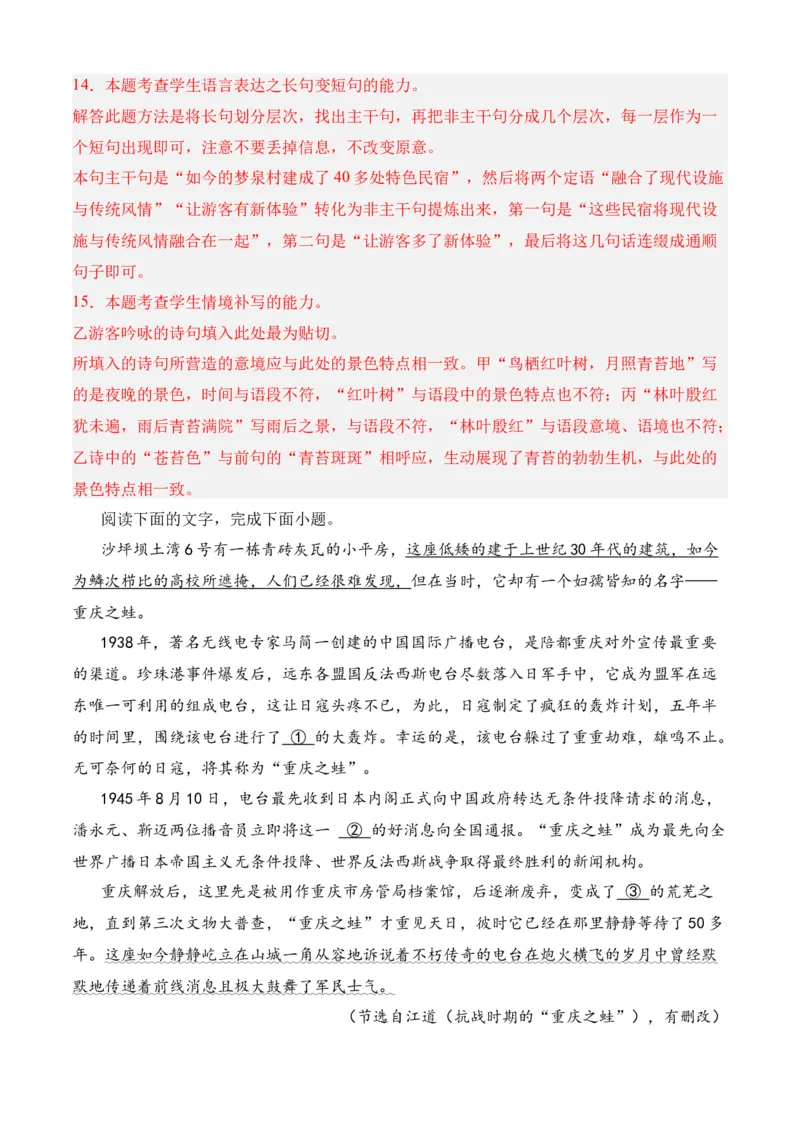 14．本题考查学生语言表达之长句变短句的能力。

解答此题方法是将长句划分层次，找出主干句，再把非主干句分成几个层次，每一层作为一个短句出现即可，注意不要丢掉信息，不改变原意。

本句主干句是“如今的梦泉村建成了40多处特色民宿”，然后将两个定语“融合了现代设施与传统风情”“让游客有新体验”转化为非主干句提炼出来，第一句是“这些民宿将现代设施与传统风情融合在一起”，第二句是“让游客多了新体验”，最后将这几句话连缀成通顺句子即可。

15．本题考查学生情境补写的能力。

乙游客吟咏的诗句填入此处最为贴切。

所填入的诗句所营造的意境应与此处的景色特点相一致。甲“鸟栖红叶树，月照青苔地”写的是夜晚的景色，时间与语段不符，“红叶树”与语段中的景色特点也不符；丙“林叶殷红犹未遍，雨后青苔满院”写雨后之景，与语段不符，“林叶殷红”与语段意境、语境也不符；乙诗中的“苍苔色”与前句的“青苔斑斑”相呼应，生动展现了青苔的勃勃生机，与此处的景色特点相一致。

阅读下面的文字，完成下面小题。

沙坪坝土湾6号有一栋青砖灰瓦的小平房，这座低矮的建于上世纪30年代的建筑，如今为鳞次栉比的高校所遮掩，人们已经很难发现，但在当时，它却有一个妇孺皆知的名字——重庆之蛙。

1938年，著名无线电专家马简一创建的中国国际广播电台，是陪都重庆对外宣传最重要的渠道。珍珠港事件爆发后，远东各盟国反法西斯电台尽数落入日军手中，它成为盟军在远东唯一可利用的组成电台，这让日寇头疼不已，为此，日寇制定了疯狂的轰炸计划，五年半的时间里，围绕该电台进行了 ① 的大轰炸。幸运的是，该电台躲过了重重劫难，雄鸣不止。无可奈何的日寇，将其称为“重庆之蛙”。

1945年8月10日，电台最先收到日本内阁正式向中国政府转达无条件投降请求的消息，潘永元、靳迈两位播音员立即将这一 ② 的好消息向全国通报。“重庆之蛙”成为最先向全世界广播日本帝国主义无条件投降、世界反法西斯战争取得最终胜利的新闻机构。

重庆解放后，这里先是被用作重庆市房管局档案馆，后逐渐废弃，变成了 ③ 的荒芜之地，直到第三次文物大普查，“重庆之蛙”才重见天日，彼时它已经在那里静静等待了50多年。这座如今静静屹立在山城一角从容地诉说着不朽传奇的电台在炮火横飞的岁月中曾经默默地传递着前线消息且极大鼓舞了军民士气。

（节选自江道《抗战时期的“重庆之蛙”》，有删改）